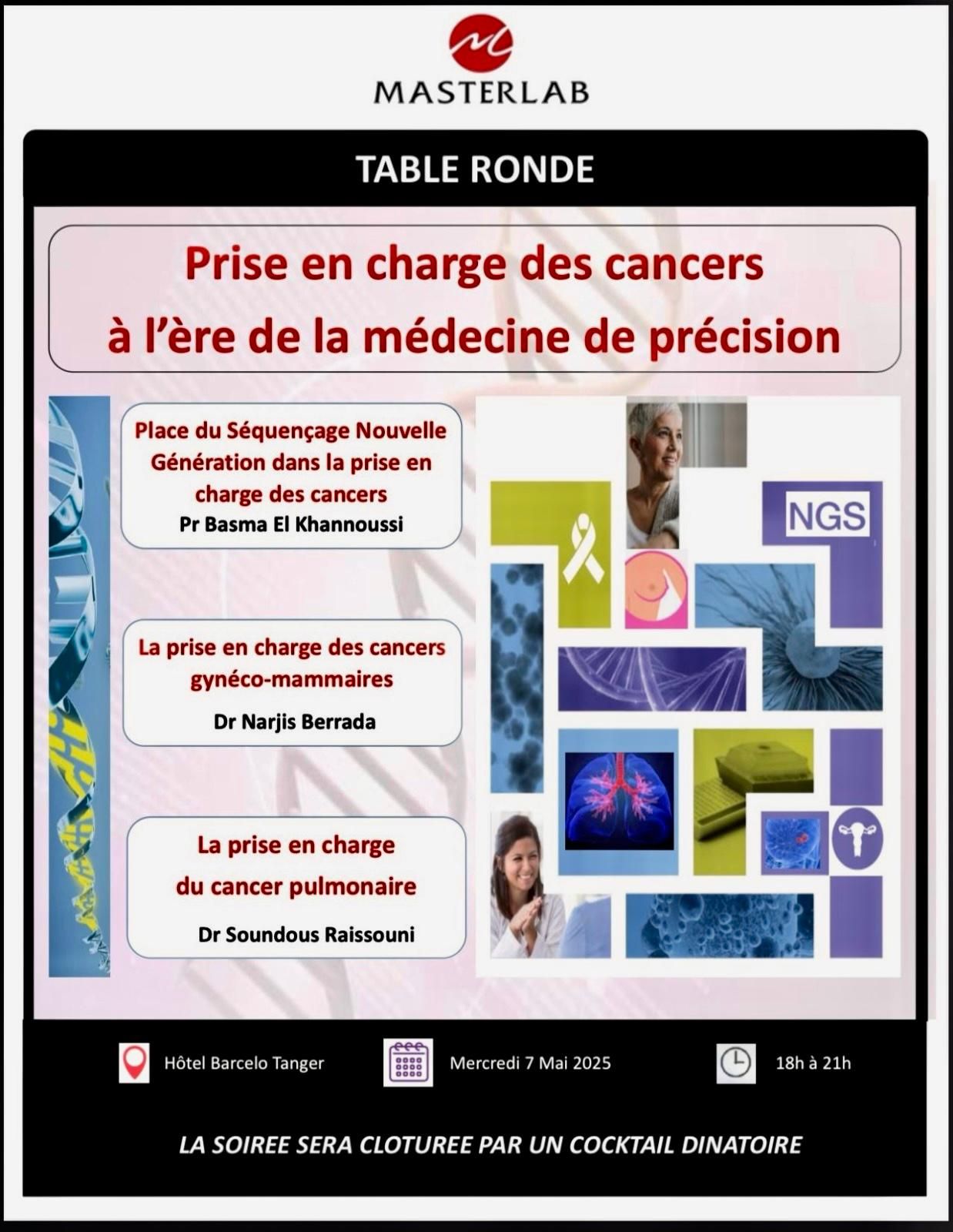 MASTERLAB

TABLE RONDE

Prise en charge des cancers à l'ère de la médecine de précision

Place du Séquençage Nouvelle Génération dans la prise en charge des cancers
Pr Basma El Khannoussi

La prise en charge des cancers gynéco-mammaires
Dr Narjis Berrada

La prise en charge du cancer pulmonaire
Dr Soundous Raissouni

NGS

Hôtel Barcelo Tanger

Mercredi 7 Mai 2025

18h à 21h

LA SOIREE SERA CLOTUREE PAR UN COCKTAIL DINATOIRE